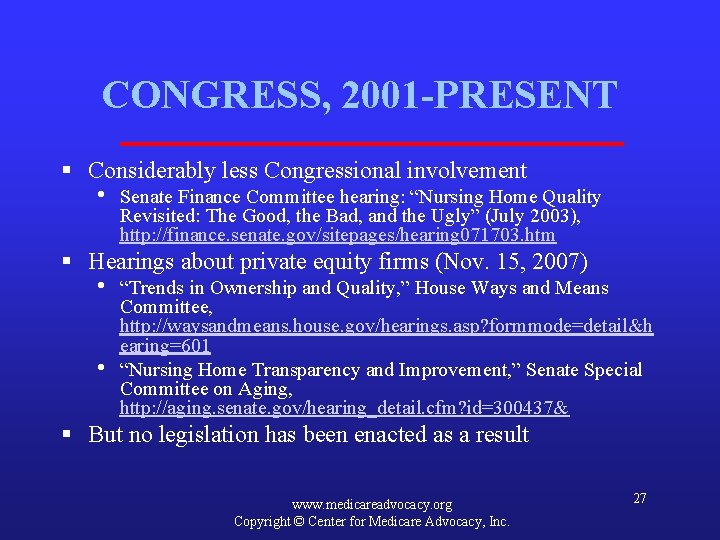 CONGRESS, 2001-PRESENT

▪ Considerably less Congressional involvement
• Senate Finance Committee hearing: “Nursing Home Quality Revisited: The Good, the Bad, and the Ugly” (July 2003), http://finance.senate.gov/sitepages/hearing071703.htm

▪ Hearings about private equity firms (Nov. 15, 2007)
• “Trends in Ownership and Quality,” House Ways and Means Committee, http://waysandmeans.house.gov/hearings.asp?formmode=detail&hearing=601
• “Nursing Home Transparency and Improvement,” Senate Special Committee on Aging, http://aging.senate.gov/hearing_detail.cfm?id=300437&

▪ But no legislation has been enacted as a result

www.medicareadvocacy.org
Copyright © Center for Medicare Advocacy, Inc.

27